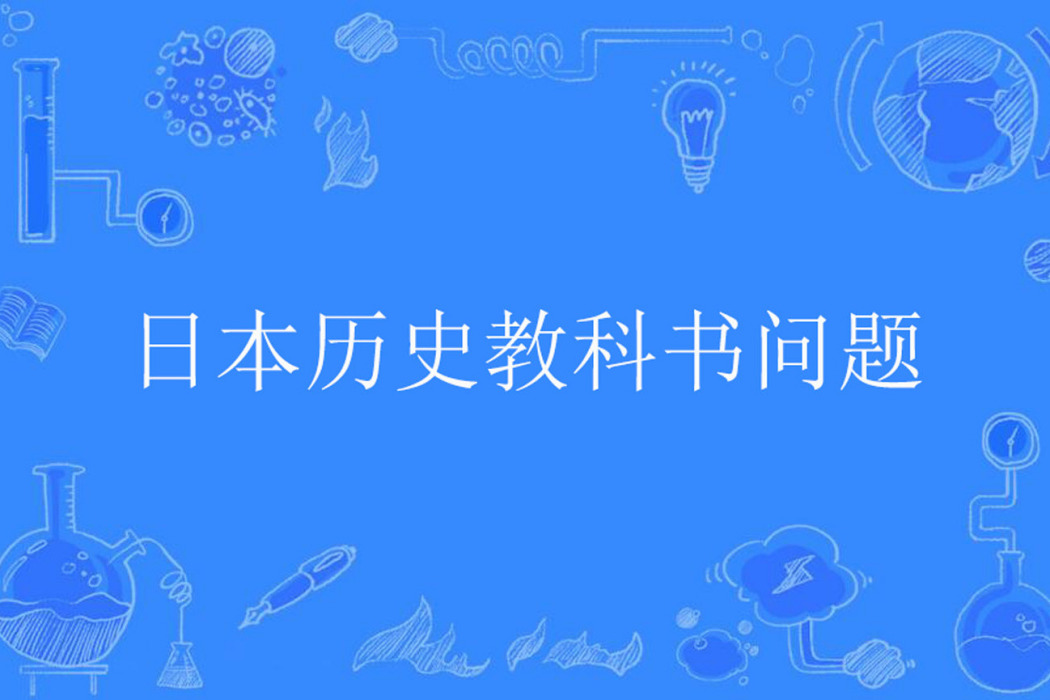 日本历史教科书问题